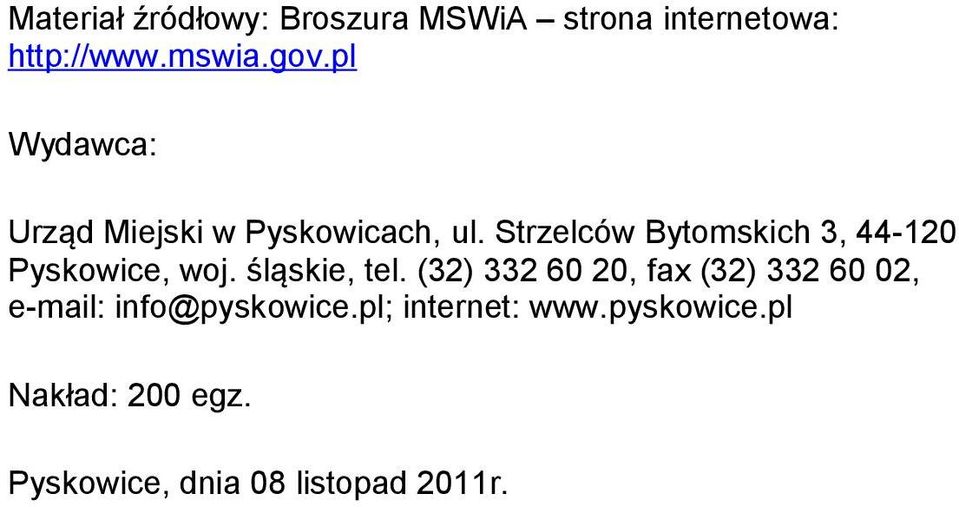 Materiał źródłowy: Broszura MSWiA – strona internetowa: http://www.mswia.gov.pl

Wydawca:

Urząd Miejski w Pyskowicach, ul. Strzelców Bytomskich 3, 44-120 Pyskowice, woj. śląskie, tel. (32) 332 60 20, fax (32) 332 60 02, e-mail: info@pyskowice.pl; internet: www.pyskowice.pl

Nakład: 200 egz.

Pyskowice, dnia 08 listopad 2011r.